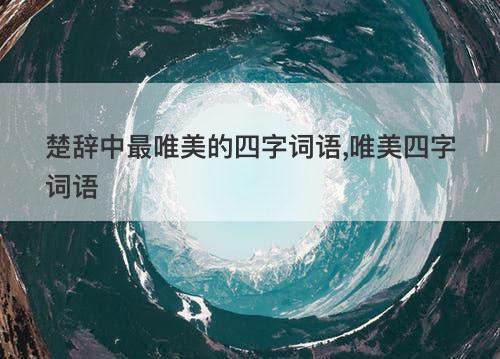 楚辞中最唯美的四字词语,唯美四字词语